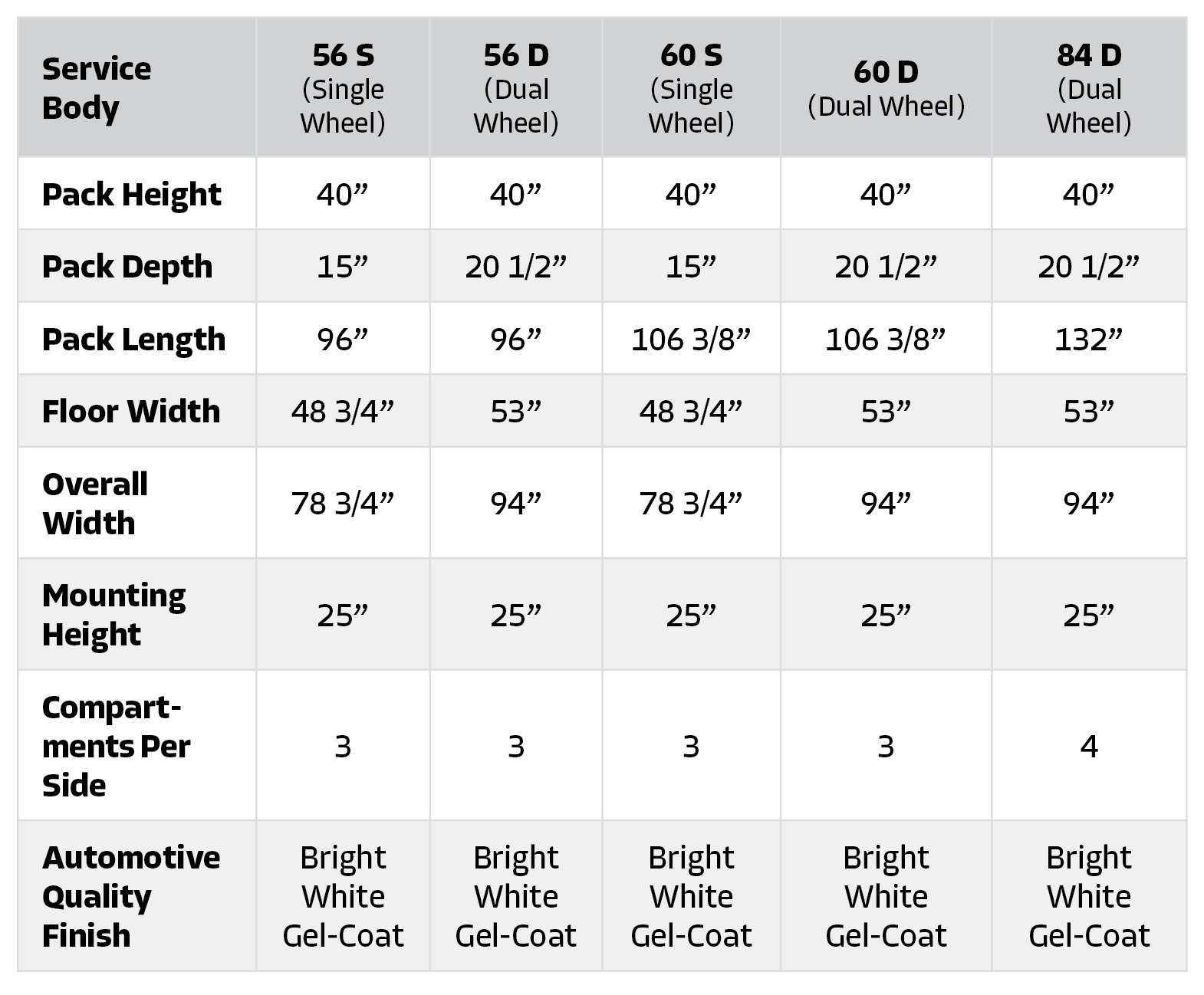 | Service Body | 56 S (Single Wheel) | 56 D (Dual Wheel) | 60 S (Single Wheel) | 60 D (Dual Wheel) | 84 D (Dual Wheel) |
|---|---|---|---|---|---|
| Pack Height | 40” | 40” | 40” | 40” | 40” |
| Pack Depth | 15” | 20 1/2” | 15” | 20 1/2” | 20 1/2” |
| Pack Length | 96” | 96” | 106 3/8” | 106 3/8” | 132” |
| Floor Width | 48 3/4” | 53” | 48 3/4” | 53” | 53” |
| Overall Width | 78 3/4” | 94” | 78 3/4” | 94” | 94” |
| Mounting Height | 25” | 25” | 25” | 25” | 25” |
| Compartments Per Side | 3 | 3 | 3 | 3 | 4 |
| Automotive Quality Finish | Bright White Gel-Coat | Bright White Gel-Coat | Bright White Gel-Coat | Bright White Gel-Coat | Bright White Gel-Coat |